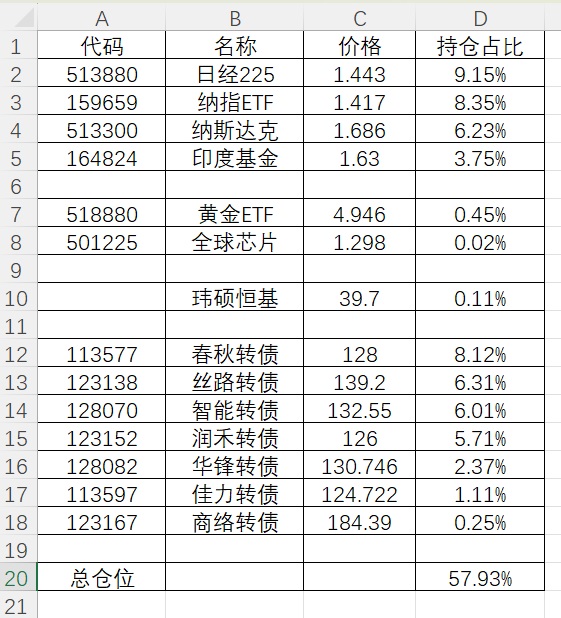 | | A | B | C | D |
|---|---|---|---|---|
| 1 | 代码 | 名称 | 价格 | 持仓占比 |
| 2 | 513880 | 日经225 | 1.443 | 9.15% |
| 3 | 159659 | 纳指ETF | 1.417 | 8.35% |
| 4 | 513300 | 纳斯达克 | 1.686 | 6.23% |
| 5 | 164824 | 印度基金 | 1.63 | 3.75% |
| 6 | | | | |
| 7 | 518880 | 黄金ETF | 4.946 | 0.45% |
| 8 | 501225 | 全球芯片 | 1.298 | 0.02% |
| 9 | | | | |
| 10 | | 玮硕恒基 | 39.7 | 0.11% |
| 11 | | | | |
| 12 | 113577 | 春秋转债 | 128 | 8.12% |
| 13 | 123138 | 丝路转债 | 139.2 | 6.31% |
| 14 | 128070 | 智能转债 | 132.55 | 6.01% |
| 15 | 123152 | 润禾转债 | 126 | 5.71% |
| 16 | 128082 | 华锋转债 | 130.746 | 2.37% |
| 17 | 113597 | 佳力转债 | 124.722 | 1.11% |
| 18 | 123167 | 商络转债 | 184.39 | 0.25% |
| 19 | | | | |
| 20 | 总仓位 | | | 57.93% |
| 21 | | | | |